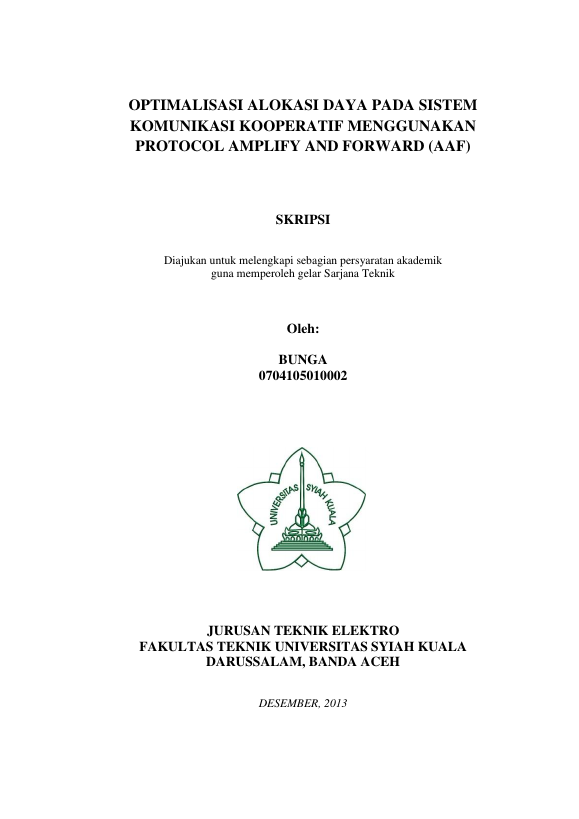 OPTIMALISASI ALOKASI DAYA PADA SISTEM KOMUNIKASI KOOPERATIF MENGGUNAKAN PROTOCOL AMPLIFY AND FORWARD (AAF)

SKRIPSI

Diajukan untuk melengkapi sebagian persyaratan akademik guna memperoleh gelar Sarjana Teknik

Oleh:

BUNGA
0704105010002

UNIVERSITAS SYIAH KUALA

JURUSAN TEKNIK ELEKTRO
FAKULTAS TEKNIK UNIVERSITAS SYIAH KUALA
DARUSSALAM, BANDA ACEH

DESEMBER, 2013